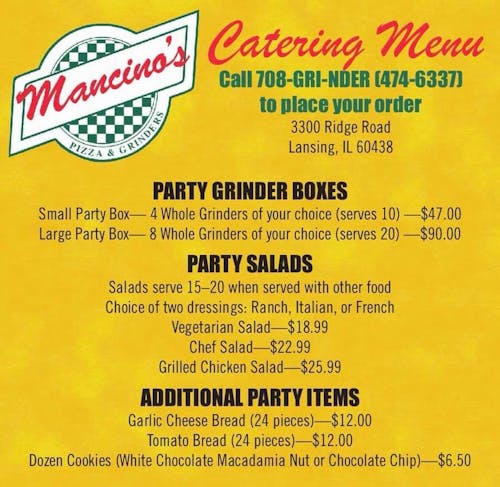 Mancino's
PIZZA & GRINDERS

Catering Menu
Call 708-GRI-NDER (474-6337)
to place your order
3300 Ridge Road
Lansing, IL 60438

PARTY GRINDER BOXES
Small Party Box— 4 Whole Grinders of your choice (serves 10) —$47.00
Large Party Box— 8 Whole Grinders of your choice (serves 20) —$90.00

PARTY SALADS
Salads serve 15–20 when served with other food
Choice of two dressings: Ranch, Italian, or French
Vegetarian Salad—$18.99
Chef Salad—$22.99
Grilled Chicken Salad—$25.99

ADDITIONAL PARTY ITEMS
Garlic Cheese Bread (24 pieces)—$12.00
Tomato Bread (24 pieces)—$12.00
Dozen Cookies (White Chocolate Macadamia Nut or Chocolate Chip)—$6.50